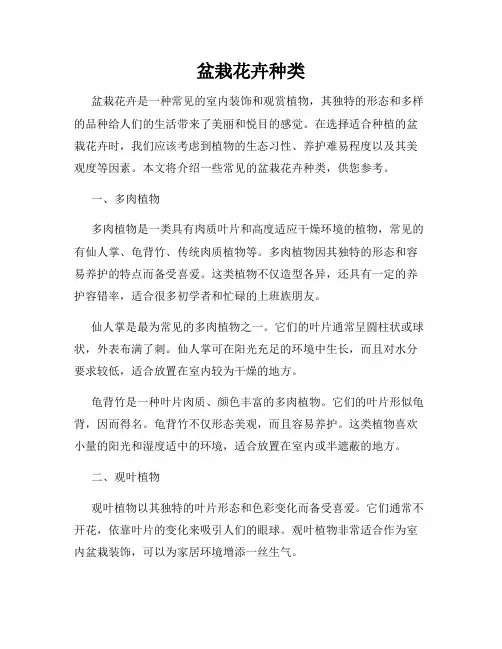 盆栽花卉种类

盆栽花卉是一种常见的室内装饰和观赏植物，其独特的形态和多样的品种给人们的生活带来了美丽和悦目的感觉。在选择适合种植的盆栽花卉时，我们应该考虑到植物的生态习性、养护难易程度以及其美观度等因素。本文将介绍一些常见的盆栽花卉种类，供您参考。

一、多肉植物

多肉植物是一类具有肉质叶片和高度适应干燥环境的植物，常见的有仙人掌、龟背竹、传统肉质植物等。多肉植物因其独特的形态和容易养护的特点而备受喜爱。这类植物不仅造型各异，还具有一定的养护容错率，适合很多初学者和忙碌的上班族朋友。

仙人掌是最为常见的多肉植物之一。它们的叶片通常呈圆柱状或球状，外表布满了刺。仙人掌可在阳光充足的环境中生长，而且对水分要求较低，适合放置在室内较为干燥的地方。

龟背竹是一种叶片肉质、颜色丰富的多肉植物。它们的叶片形似龟背，因而得名。龟背竹不仅形态美观，而且容易养护。这类植物喜欢小量的阳光和湿度适中的环境，适合放置在室内或半遮蔽的地方。

二、观叶植物

观叶植物以其独特的叶片形态和色彩变化而备受喜爱。它们通常不开花，依靠叶片的变化来吸引人们的眼球。观叶植物非常适合作为室内盆栽装饰，可以为家居环境增添一丝生气。